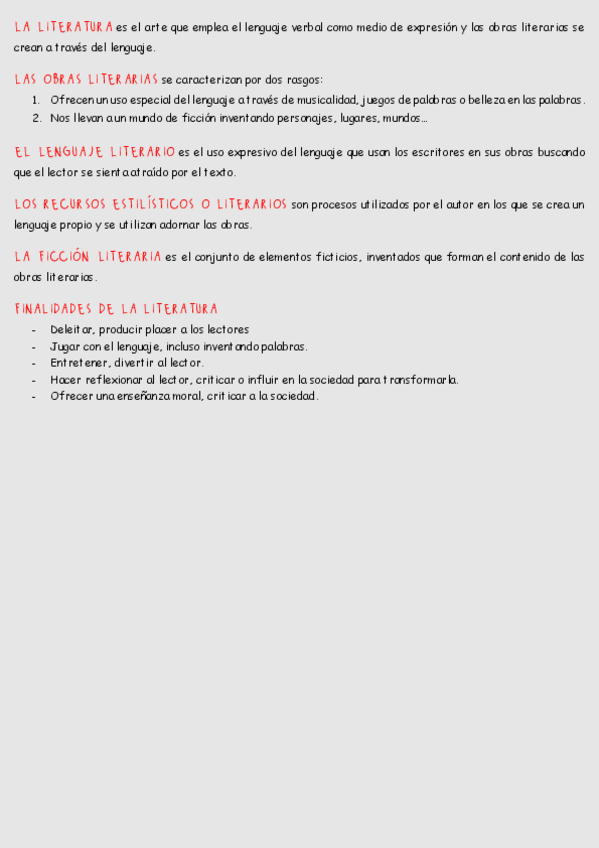 LA LITERATURA es el arte que emplea el lenguaje verbal como medio de expresión y las obras literarias se crean a través del lenguaje.

LAS OBRAS LITERARIAS se caracterizan por dos rasgos:
1. Ofrecen un uso especial del lenguaje a través de musicalidad, juegos de palabras o belleza en las palabras.
2. Nos llevan a un mundo de ficción inventando personajes, lugares, mundos…

EL LENGUAJE LITERARIO es el uso expresivo del lenguaje que usan los escritores en sus obras buscando que el lector se sienta atraído por el texto.

LOS RECURSOS ESTILÍSTICOS O LITERARIOS son procesos utilizados por el autor en los que se crea un lenguaje propio y se utilizan adornar las obras.

LA FICCIÓN LITERARIA es el conjunto de elementos ficticios, inventados que forman el contenido de las obras literarias.

FINALIDADES DE LA LITERATURA
- Deleitar, producir placer a los lectores
- Jugar con el lenguaje, incluso inventando palabras.
- Entretener, divertir al lector.
- Hacer reflexionar al lector, criticar o influir en la sociedad para transformarla.
- Ofrecer una enseñanza moral, criticar a la sociedad.